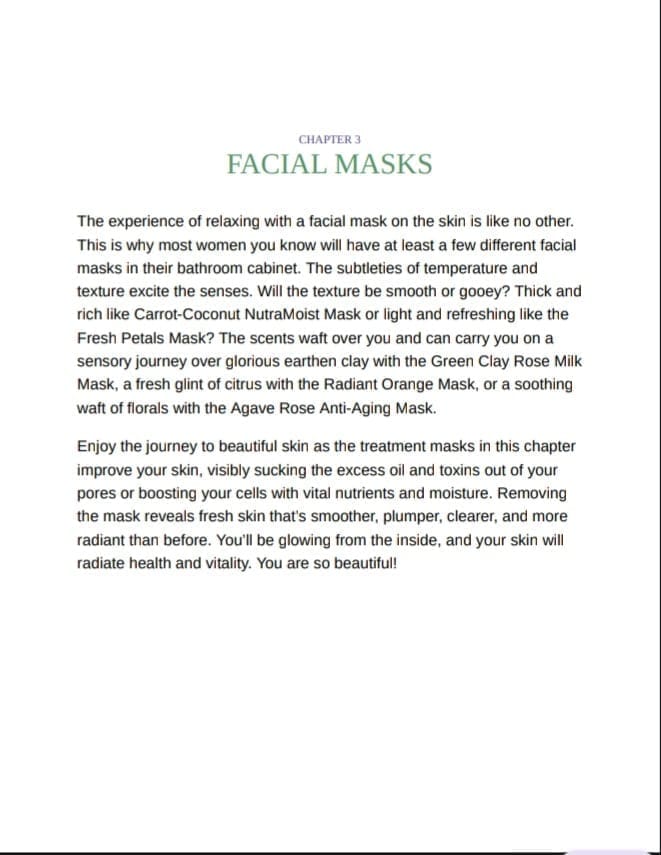 CHAPTER 3

FACIAL MASKS

The experience of relaxing with a facial mask on the skin is like no other. This is why most women you know will have at least a few different facial masks in their bathroom cabinet. The subtleties of temperature and texture excite the senses. Will the texture be smooth or gooey? Thick and rich like Carrot-Coconut NutraMoist Mask or light and refreshing like the Fresh Petals Mask? The scents waft over you and can carry you on a sensory journey over glorious earthen clay with the Green Clay Rose Milk Mask, a fresh glint of citrus with the Radiant Orange Mask, or a soothing waft of florals with the Agave Rose Anti-Aging Mask.

Enjoy the journey to beautiful skin as the treatment masks in this chapter improve your skin, visibly sucking the excess oil and toxins out of your pores or boosting your cells with vital nutrients and moisture. Removing the mask reveals fresh skin that's smoother, plumper, clearer, and more radiant than before. You'll be glowing from the inside, and your skin will radiate health and vitality. You are so beautiful!